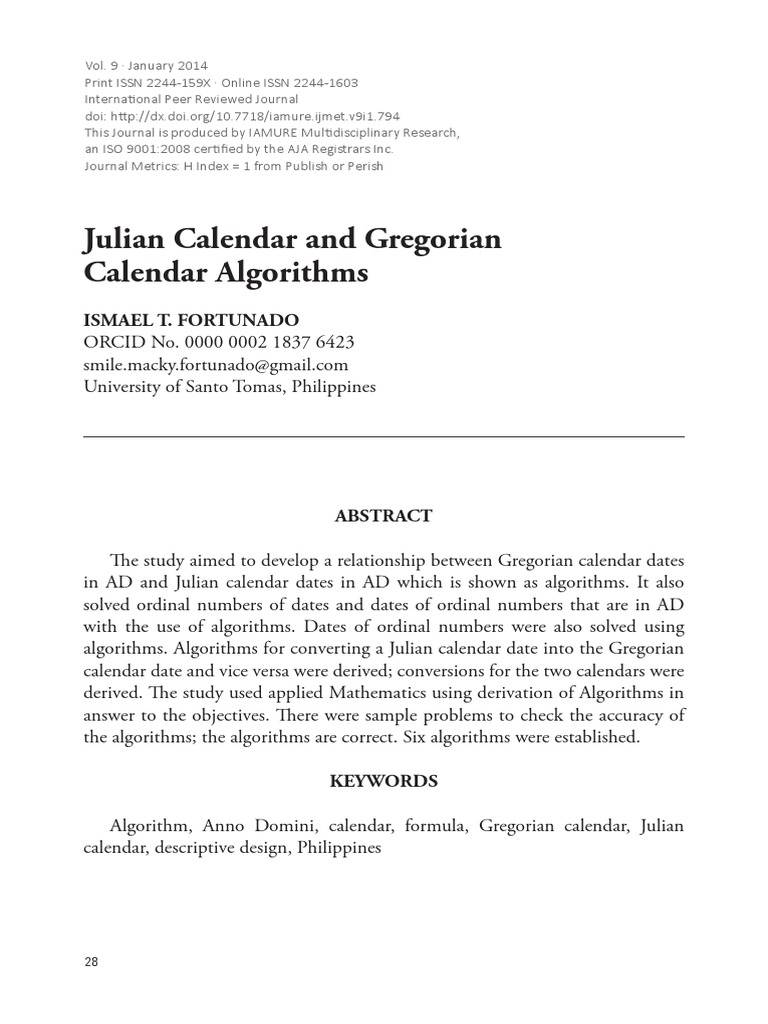 Vol. 9 · January 2014
Print ISSN 2244-159X · Online ISSN 2244-1603
International Peer Reviewed Journal
doi: http://dx.doi.org/10.7718/iamure.ijmet.v9i1.794
This Journal is produced by IAMURE Multidisciplinary Research, an ISO 9001:2008 certified by the AJA Registrars Inc.
Journal Metrics: H Index = 1 from Publish or Perish

Julian Calendar and Gregorian Calendar Algorithms

ISMAEL T. FORTUNADO
ORCID No. 0000 0002 1837 6423
smile.macky.fortunado@gmail.com
University of Santo Tomas, Philippines

ABSTRACT

The study aimed to develop a relationship between Gregorian calendar dates in AD and Julian calendar dates in AD which is shown as algorithms. It also solved ordinal numbers of dates and dates of ordinal numbers that are in AD with the use of algorithms. Dates of ordinal numbers were also solved using algorithms. Algorithms for converting a Julian calendar date into the Gregorian calendar date and vice versa were derived; conversions for the two calendars were derived. The study used applied Mathematics using derivation of Algorithms in answer to the objectives. There were sample problems to check the accuracy of the algorithms; the algorithms are correct. Six algorithms were established.

KEYWORDS

Algorithm, Anno Domini, calendar, formula, Gregorian calendar, Julian calendar, descriptive design, Philippines

28